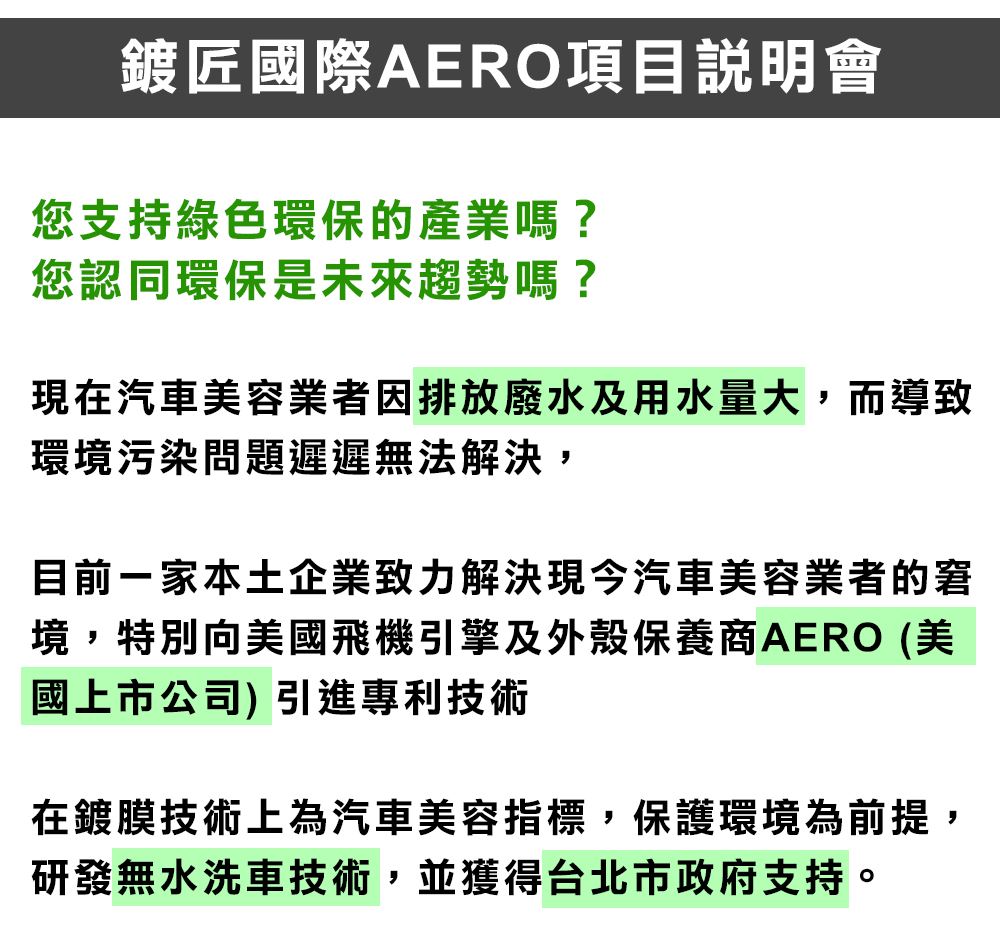 鍍匠國際AERO項目說明會

您支持綠色環保的產業嗎？
您認同環保是未來趨勢嗎？

現在汽車美容業者因排放廢水及用水量大，而導致環境污染問題遲遲無法解決，

目前一家本土企業致力解決現今汽車美容業者的窘境，特別向美國飛機引擎及外殼保養商AERO (美國上市公司) 引進專利技術

在鍍膜技術上為汽車美容指標，保護環境為前提，研發無水洗車技術，並獲得台北市政府支持。